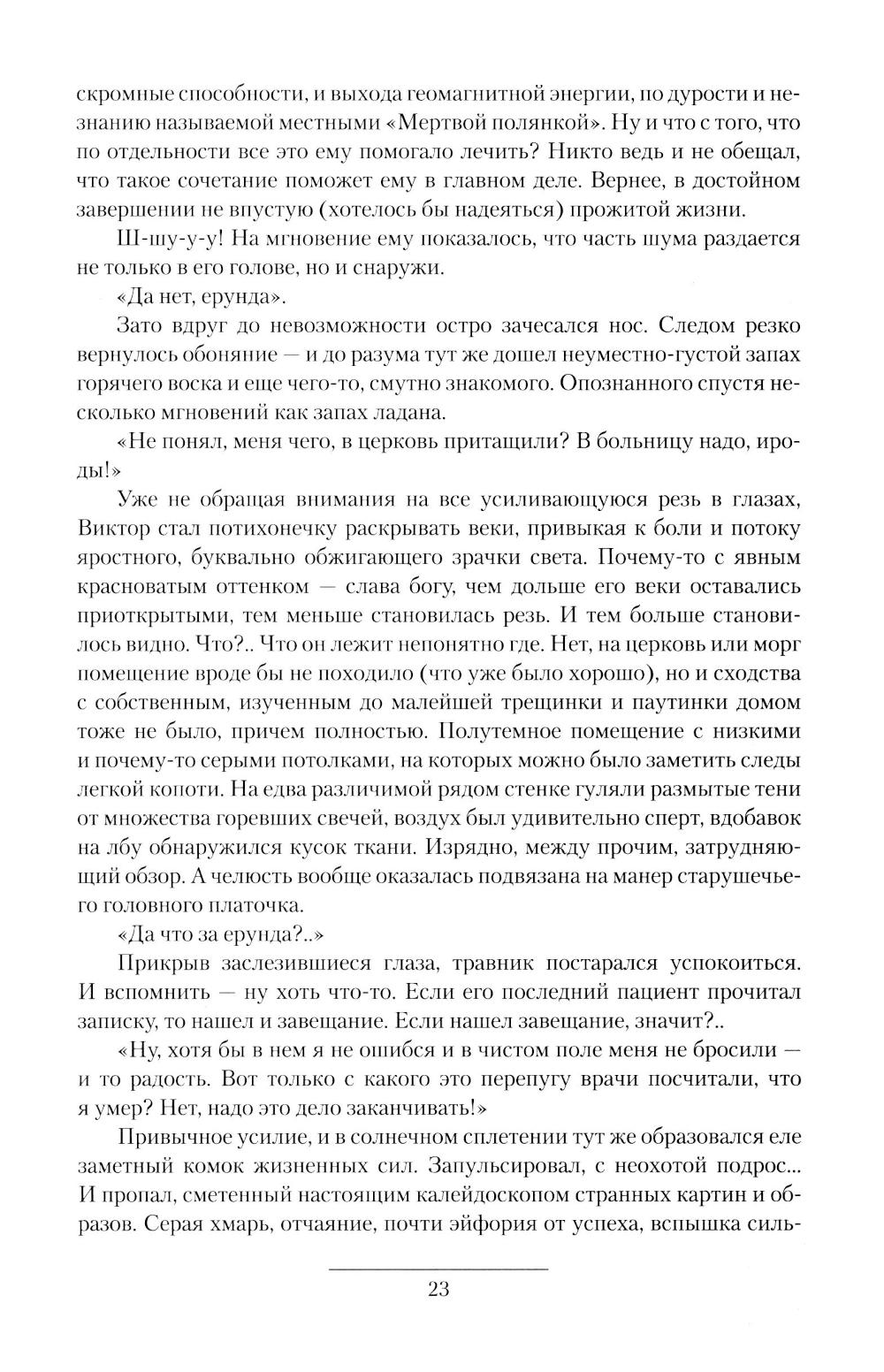 скромные способности, и выхода геомагнитной энергии, по дурости и незнанию называемой местными «Мертвой полянкой». Ну и что с того, что по отдельности все это ему помогало лечить? Никто ведь и не обещал, что такое сочетание поможет ему в главном деле. Вернее, в достойном завершении не впустую (хотелось бы надеяться) прожитой жизни.

Ш-шу-у-у! На мгновение ему показалось, что часть шума раздается не только в его голове, но и снаружи.

«Да нет, ерунда».

Зато вдруг до невозможности остро зачесался нос. Следом резко вернулось обоняние — и до разума тут же дошел неуместно-густой запах горячего воска и еще чего-то, смутно знакомого. Опознанного спустя несколько мгновений как запах ладана.

«Не понял, меня чего, в церковь притащили? В больницу надо, ироды!»

Уже не обращая внимания на все усиливающуюся резь в глазах, Виктор стал потихонечку раскрывать веки, привыкая к боли и потоку яростного, буквально обжигающего зрачки света. Почему-то с явным красноватым оттенком — слава богу, чем дольше его веки оставались приоткрытыми, тем меньше становилась резь. И тем больше становилось видно. Что?.. Что он лежит непонятно где. Нет, на церковь или морг помещение вроде бы не походило (что уже было хорошо), но и сходства с собственным, изученным до малейшей трещинки и паутинки домом тоже не было, причем полностью. Полутемное помещение с низкими и почему-то серыми потолками, на которых можно было заметить следы легкой копоти. На едва различимой рядом стенке гуляли размытые тени от множества горевших свечей, воздух был удивительно сперт, вдобавок на лбу обнаружился кусок ткани. Изрядно, между прочим, затрудняющий обзор. А челюсть вообще оказалась подвязана на манер старушечьего головного платочка.

«Да что за ерунда?..»

Прикрыв заслезившиеся глаза, травник постарался успокоиться. И вспомнить — ну хоть что-то. Если его последний пациент прочитал записку, то нашел и завещание. Если нашел завещание, значит?..

«Ну, хотя бы в нем я не ошибся и в чистом поле меня не бросили — и то радость. Вот только с какого это перепугу врачи посчитали, что я умер? Нет, надо это дело заканчивать!»

Привычное усилие, и в солнечном сплетении тут же образовался еле заметный комок жизненных сил. Запульсировал, с неохотой подрос... И пропал, сметенный настоящим калейдоскопом странных картин и образов. Серая хмарь, отчаяние, почти эйфория от успеха, вспышка силь-

23